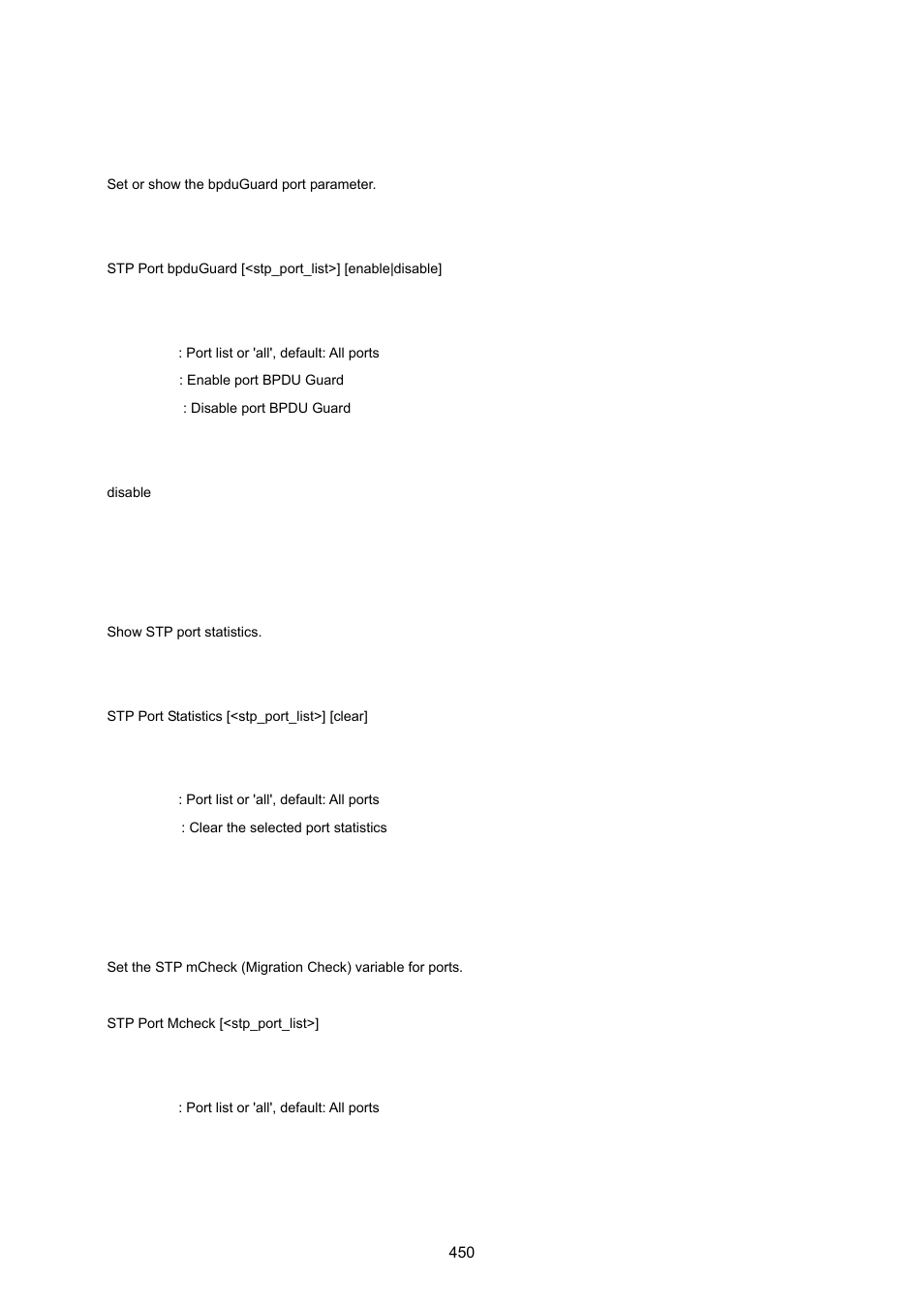 Set or show the bpduGuard port parameter.

STP Port bpduGuard [<stp_port_list>] [enable|disable]

: Port list or 'all', default: All ports

: Enable port BPDU Guard

: Disable port BPDU Guard

disable

Show STP port statistics.

STP Port Statistics [<stp_port_list>] [clear]

: Port list or 'all', default: All ports

: Clear the selected port statistics

Set the STP mCheck (Migration Check) variable for ports.

STP Port Mcheck [<stp_port_list>]

: Port list or 'all', default: All ports

450